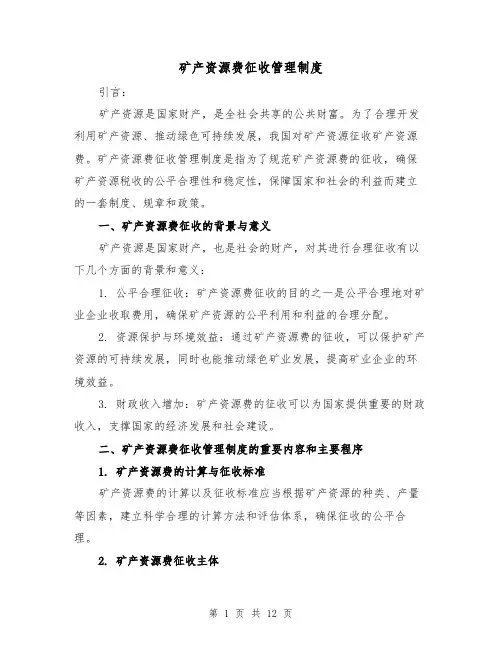 矿产资源费征收管理制度

引言：

矿产资源是国家财产，是全社会共享的公共财富。为了合理开发利用矿产资源、推动绿色可持续发展，我国对矿产资源征收矿产资源费。矿产资源费征收管理制度是指为了规范矿产资源费的征收，确保矿产资源税收的公平合理性和稳定性，保障国家和社会的利益而建立的一套制度、规章和政策。

一、矿产资源费征收的背景与意义

矿产资源是国家财产，也是社会的财产，对其进行合理征收有以下几个方面的背景和意义：

1. 公平合理征收：矿产资源费征收的目的之一是公平合理地对矿业企业收取费用，确保矿产资源的公平利用和利益的合理分配。

2. 资源保护与环境效益：通过矿产资源费的征收，可以保护矿产资源的可持续发展，同时也能推动绿色矿业发展，提高矿业企业的环境效益。

3. 财政收入增加：矿产资源费的征收可以为国家提供重要的财政收入，支撑国家的经济发展和社会建设。

二、矿产资源费征收管理制度的重要内容和主要程序

1. 矿产资源费的计算与征收标准

矿产资源费的计算以及征收标准应当根据矿产资源的种类、产量等因素，建立科学合理的计算方法和评估体系，确保征收的公平合理。

2. 矿产资源费征收主体

第 1 页 共 12 页